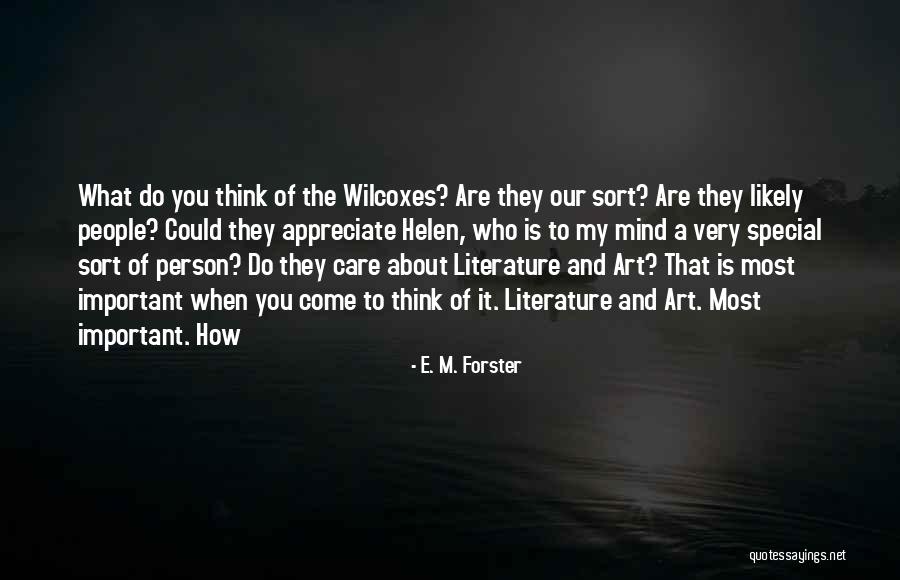 What do you think of the Wilcoxes? Are they our sort? Are they likely people? Could they appreciate Helen, who is to my mind a very special sort of person? Do they care about Literature and Art? That is most important when you come to think of it. Literature and Art. Most important. How

- E. M. Forster

quotessayings.net